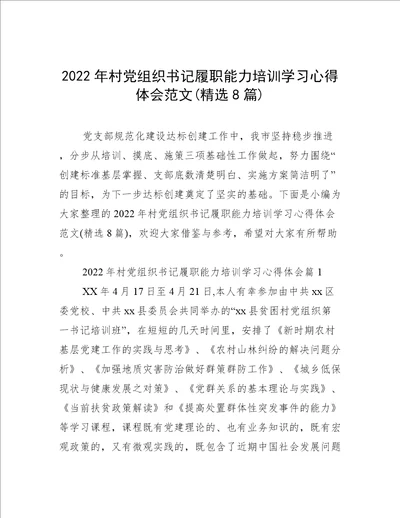 2022年村党组织书记履职能力培训学习心得体会范文(精选8篇)

党支部规范化建设达标创建工作中，我市坚持稳步推进，分步从培训、摸底、施策三项基础性工作做起，努力围绕“创建标准基层掌握、支部底数清楚明白、实施方案简洁明了”的目标，为下一步达标创建奠定了坚实的基础。下面是小编为大家整理的2022年村党组织书记履职能力培训学习心得体会范文(精选8篇)，欢迎大家借鉴与参考，希望对大家有所帮助。

2022年村党组织书记履职能力培训学习心得体会篇1

XX年4月17日至4月21日,本人有幸参加由中共xx区委党校、中共xx县委员会共同举办的“xx县贫困村党组织第一书记培训班”，在短短的几天时间里，安排了《新时期农村基层党建工作的实践与思考》、《农村山林纠纷的解决问题分析》、《加强地质灾害防治做好群策群防工作》、《城乡低保现状与健康发展之对策》、《党群关系的基本理论与实践》、《当前扶贫政策解读》和《提高处置群体性突发事件的能力》等学习课程，课程既有党建理论的、也有业务知识的，既有宏观政策的，又有微观实践的，既包含了近期中国社会发展问题